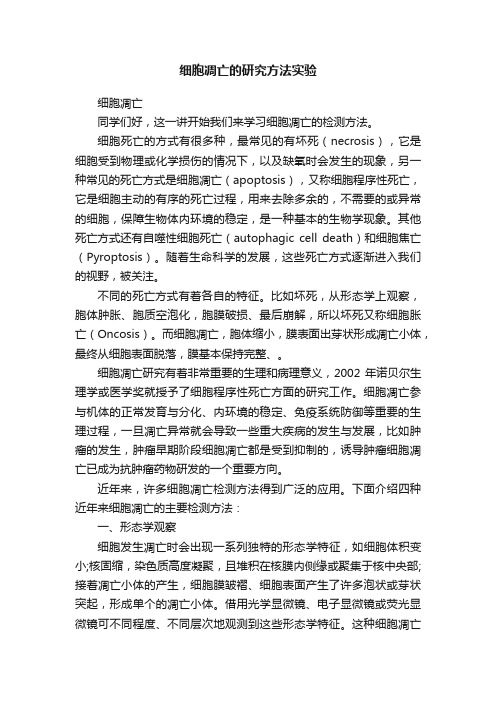 细胞凋亡的研究方法实验

细胞凋亡

同学们好，这一讲开始我们来学习细胞凋亡的检测方法。

细胞死亡的方式有很多种，最常见的有坏死（necrosis），它是细胞受到物理或化学损伤的情况下，以及缺氧时会发生的现象，另一种常见的死亡方式是细胞凋亡（apoptosis），又称细胞程序性死亡，它是细胞主动的有序的死亡过程，用来去除多余的，不需要的或异常的细胞，保障生物体内环境的稳定，是一种基本的生物学现象。其他死亡方式还有自噬性细胞死亡（autophagic cell death）和细胞焦亡（Pyroptosis）。随着生命科学的发展，这些死亡方式逐渐进入我们的视野，被关注。

不同的死亡方式有着各自的特征。比如坏死，从形态学上观察，胞体肿胀、胞质空泡化，胞膜破损、最后崩解，所以坏死又称细胞胀亡（Oncosis）。而细胞凋亡，胞体缩小，膜表面出芽状形成凋亡小体，最终从细胞表面脱落，膜基本保持完整、。

细胞凋亡研究有着非常重要的生理和病理意义，2002 年诺贝尔生理学或医学奖就授予了细胞程序性死亡方面的研究工作。细胞凋亡参与机体的正常发育与分化、内环境的稳定、免疫系统防御等重要的生理过程，一旦凋亡异常就会导致一些重大疾病的发生与发展，比如肿瘤的发生，肿瘤早期阶段细胞凋亡都是受到抑制的，诱导肿瘤细胞凋亡已成为抗肿瘤药物研发的一个重要方向。

近年来，许多细胞凋亡检测方法得到广泛的应用。下面介绍四种近年来细胞凋亡的主要检测方法：

一、形态学观察

细胞发生凋亡时会出现一系列独特的形态学特征，如细胞体积变小;核固缩，染色质高度凝聚，且堆积在核膜内侧缘或聚集于核中央部;接着凋亡小体的产生，细胞膜皱褶、细胞表面产生了许多泡状或芽状突起，形成单个的凋亡小体。借用光学显微镜、电子显微镜或荧光显微镜可不同程度、不同层次地观测到这些形态学特征。这种细胞凋亡